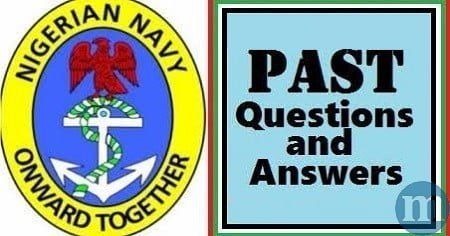 NIGERIAN NAVY
ONWARD TOGETHER

PAST
Questions
and
Answers

m